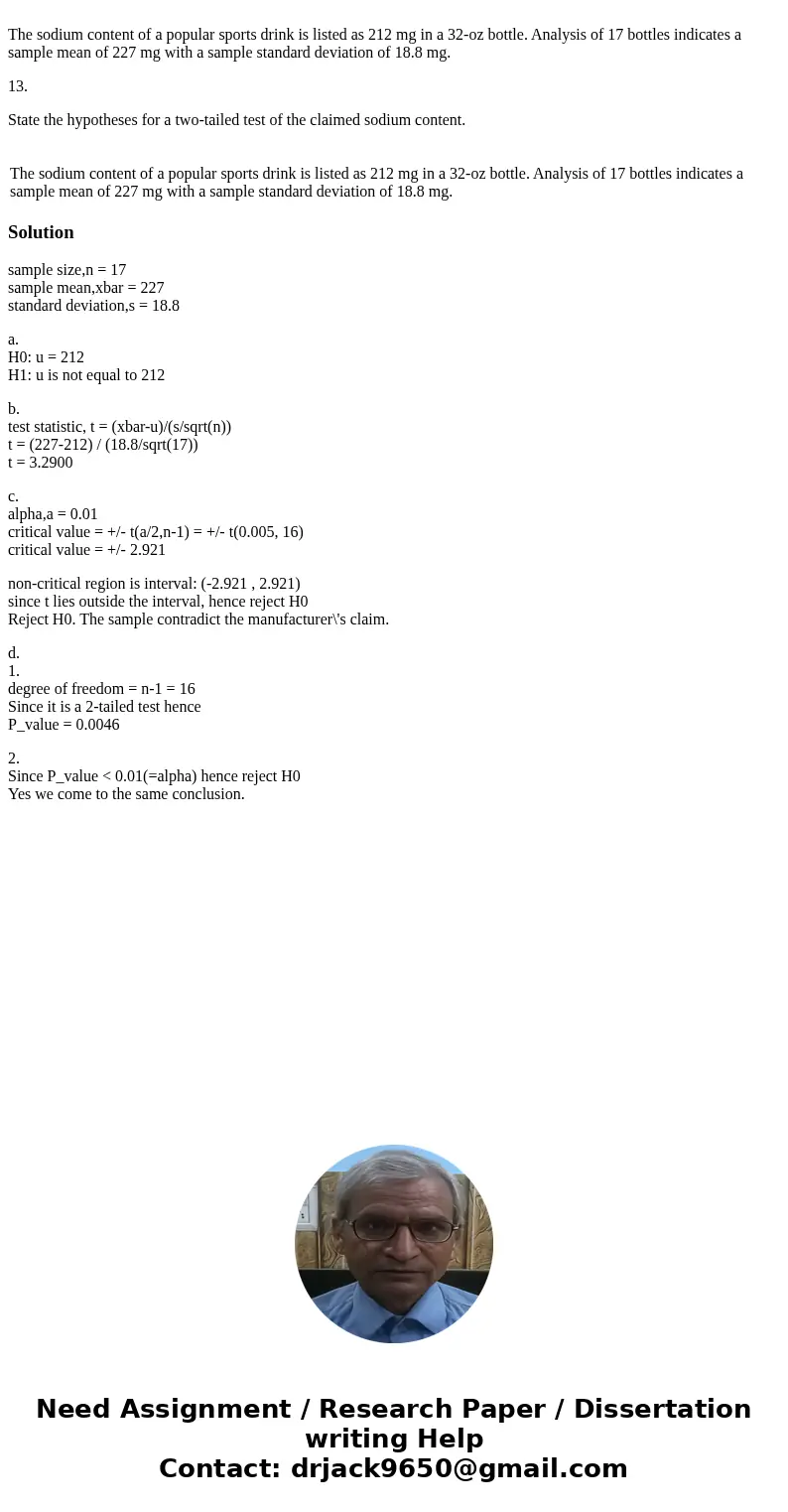 The sodium content of a popular sports drink is listed as 212 mg in a 32-oz bottle. Analysis of 17 bottles indicates a sample mean of 227 mg with a sample standard deviation of 18.8 mg.

13.

State the hypotheses for a two-tailed test of the claimed sodium content.

The sodium content of a popular sports drink is listed as 212 mg in a 32-oz bottle. Analysis of 17 bottles indicates a sample mean of 227 mg with a sample standard deviation of 18.8 mg.

Solution

sample size,n = 17
sample mean,xbar = 227
standard deviation,s = 18.8

a.
H0: u = 212
H1: u is not equal to 212

b.
test statistic, t = (xbar-u)/(s/sqrt(n))
t = (227-212) / (18.8/sqrt(17))
t = 3.2900

c.
alpha,a = 0.01
critical value = +/- t(a/2,n-1) = +/- t(0.005, 16)
critical value = +/- 2.921

non-critical region is interval: (-2.921 , 2.921)
since t lies outside the interval, hence reject H0
Reject H0. The sample contradict the manufacturer\'s claim.

d.
1.
degree of freedom = n-1 = 16
Since it is a 2-tailed test hence
P_value = 0.0046

2.
Since P_value < 0.01(=alpha) hence reject H0
Yes we come to the same conclusion.

Need Assignment / Research Paper / Dissertation writing Help
Contact: drjack9650@gmail.com